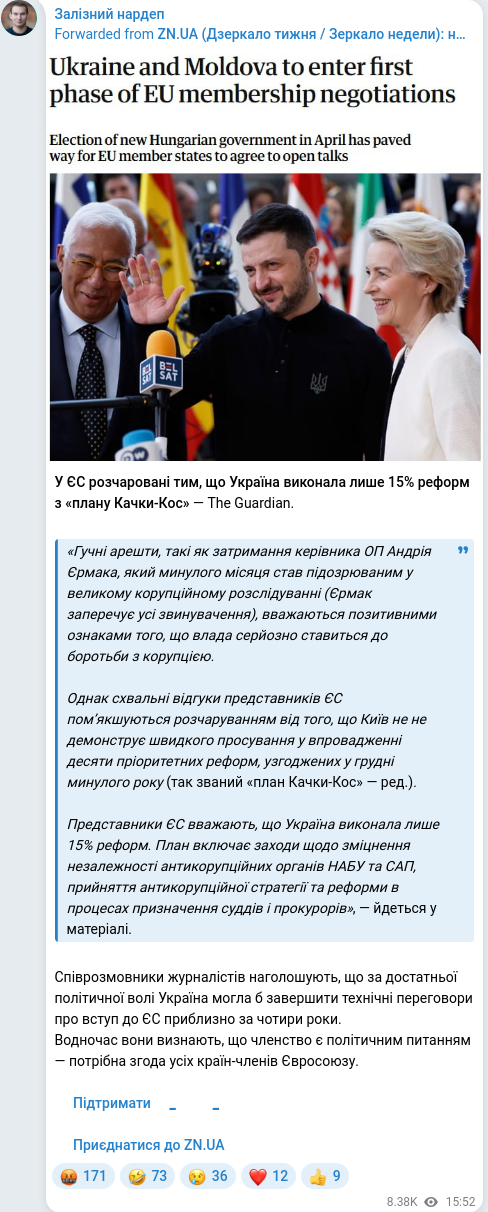 Залізний нардеп
Forwarded from ZN.UA (Дзеркало тижня / Зеркало недели): н...

Ukraine and Moldova to enter first phase of EU membership negotiations

Election of new Hungarian government in April has paved way for EU member states to agree to open talks

BEL SAT

У ЄС розчаровані тим, що Україна виконала лише 15% реформ з «плану Качки-Кос» — The Guardian.

«Гучні арешти, такі як затримання керівника ОП Андрія Єрмака, який минулого місяця став підозрюваним у великому корупційному розслідуванні (Єрмак заперечує усі звинувачення), вважаються позитивними ознаками того, що влада серйозно ставиться до боротьби з корупцією.

Однак схвальні відгуки представників ЄС пом'якшуються розчаруванням від того, що Київ не не демонструє швидкого просування у впровадженні десяти пріоритетних реформ, узгоджених у грудні минулого року (так званий «план Качки-Кос» — ред.).

Представники ЄС вважають, що Україна виконала лише 15% реформ. План включає заходи щодо зміцнення незалежності антикорупційних органів НАБУ та САП, прийняття антикорупційної стратегії та реформи в процесах призначення суддів і прокурорів», — йдеться у матеріалі.

Співрозмовники журналістів наголошують, що за достатньої політичної волі Україна могла б завершити технічні переговори про вступ до ЄС приблизно за чотири роки.
Водночас вони визнають, що членство є політичним питанням — потрібна згода усіх країн-членів Євросоюзу.

Підтримати

Приєднатися до ZN.UA

171 73 36 12 9

8.38K 15:52